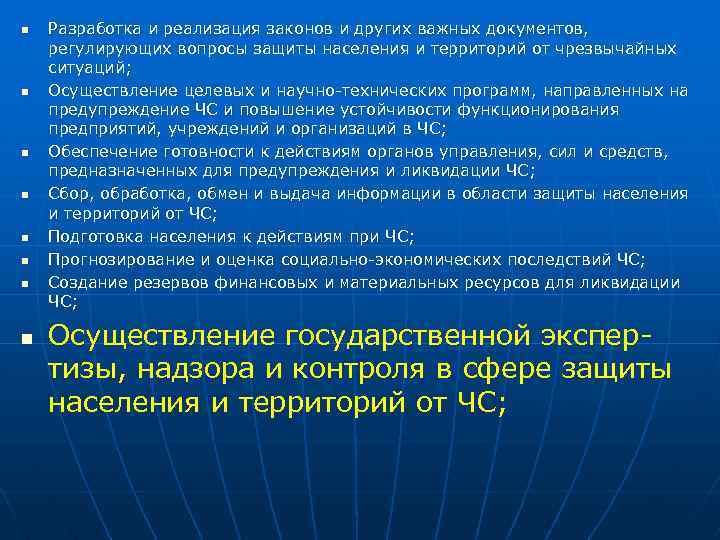 - Разработка и реализация законов и других важных документов, регулирующих вопросы защиты населения и территорий от чрезвычайных ситуаций;
- Осуществление целевых и научно-технических программ, направленных на предупреждение ЧС и повышение устойчивости функционирования предприятий, учреждений и организаций в ЧС;
- Обеспечение готовности к действиям органов управления, сил и средств, предназначенных для предупреждения и ликвидации ЧС;
- Сбор, обработка, обмен и выдача информации в области защиты населения и территорий от ЧС;
- Подготовка населения к действиям при ЧС;
- Прогнозирование и оценка социально-экономических последствий ЧС;
- Создание резервов финансовых и материальных ресурсов для ликвидации ЧС;
- Осуществление государственной экспертизы, надзора и контроля в сфере защиты населения и территорий от ЧС;